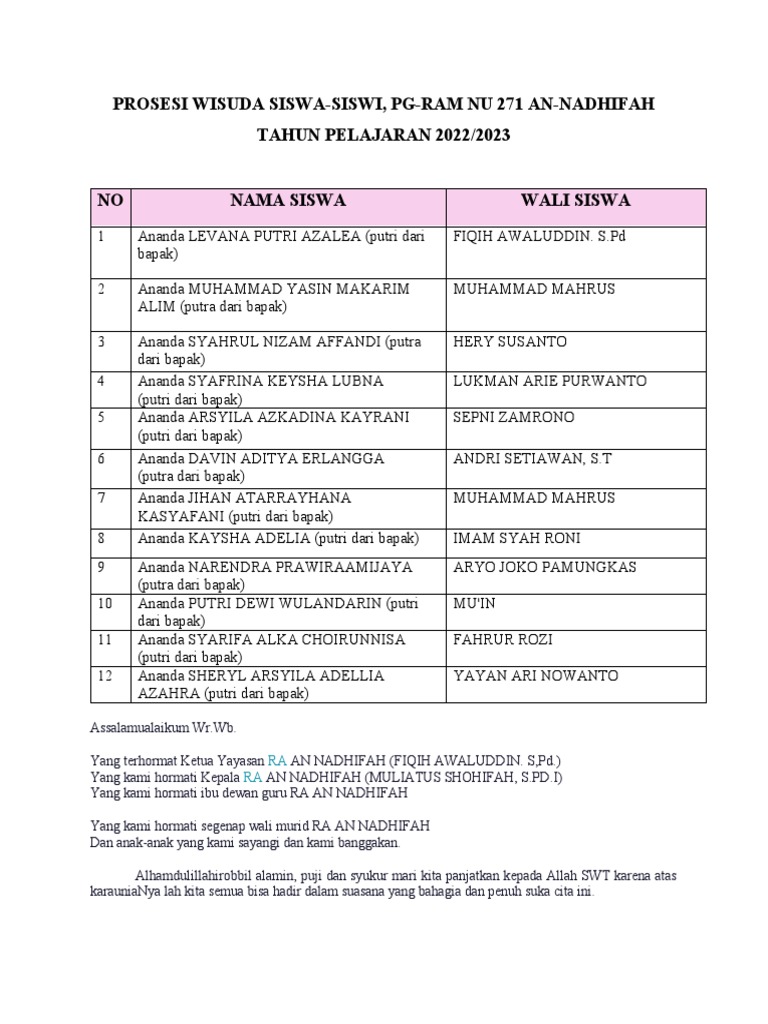 PROSESI WISUDA SISWA-SISWI, PG-RAM NU 271 AN-NADHIFAH

TAHUN PELAJARAN 2022/2023

| NO | NAMA SISWA | WALI SISWA |
|---|---|---|
| 1 | Ananda LEVANA PUTRI AZALEA (putri dari bapak) | FIQIH AWALUDDIN. S.Pd |
| 2 | Ananda MUHAMMAD YASIN MAKARIM ALIM (putra dari bapak) | MUHAMMAD MAHRUS |
| 3 | Ananda SYAHRUL NIZAM AFFANDI (putra dari bapak) | HERY SUSANTO |
| 4 | Ananda SYAFRINA KEYSHA LUBNA (putri dari bapak) | LUKMAN ARIE PURWANTO |
| 5 | Ananda ARSYILA AZKADINA KAYRANI (putri dari bapak) | SEPNI ZAMRONO |
| 6 | Ananda DAVIN ADITYA ERLANGGA (putra dari bapak) | ANDRI SETIAWAN, S.T |
| 7 | Ananda JIHAN ATARRAYHANA KASYAFANI (putri dari bapak) | MUHAMMAD MAHRUS |
| 8 | Ananda KAYSHA ADELIA (putri dari bapak) | IMAM SYAH RONI |
| 9 | Ananda NARENDRA PRAWIRAAMIJAYA (putra dari bapak) | ARYO JOKO PAMUNGKAS |
| 10 | Ananda PUTRI DEWI WULANDARIN (putri dari bapak) | MU'IN |
| 11 | Ananda SYARIFA ALKA CHOIRUNNISA (putri dari bapak) | FAHRUR ROZI |
| 12 | Ananda SHERYL ARSYILA ADELLIA AZAHRA (putri dari bapak) | YAYAN ARI NOWANTO |

Assalamualaikum Wr.Wb.

Yang terhormat Ketua Yayasan RA AN NADHIFAH (FIQIH AWALUDDIN. S,Pd.)
Yang kami hormati Kepala RA AN NADHIFAH (MULIATUS SHOHIFAH, S.PD.I)
Yang kami hormati ibu dewan guru RA AN NADHIFAH

Yang kami hormati segenap wali murid RA AN NADHIFAH
Dan anak-anak yang kami sayangi dan kami banggakan.

Alhamdulillahirobbil alamin, puji dan syukur mari kita panjatkan kepada Allah SWT karena atas karauniaNya lah kita semua bisa hadir dalam suasana yang bahagia dan penuh suka cita ini.